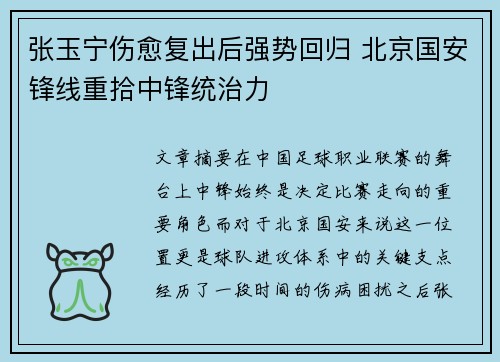 张玉宁伤愈复出后强势回归 北京国安锋线重拾中锋统治力

文章摘要在中国足球职业联赛的舞台上中锋始终是决定比赛走向的重要角色而对于北京国安来说这一位置更是球队进攻体系中的关键支点经历了一段时间的伤病困扰之后张